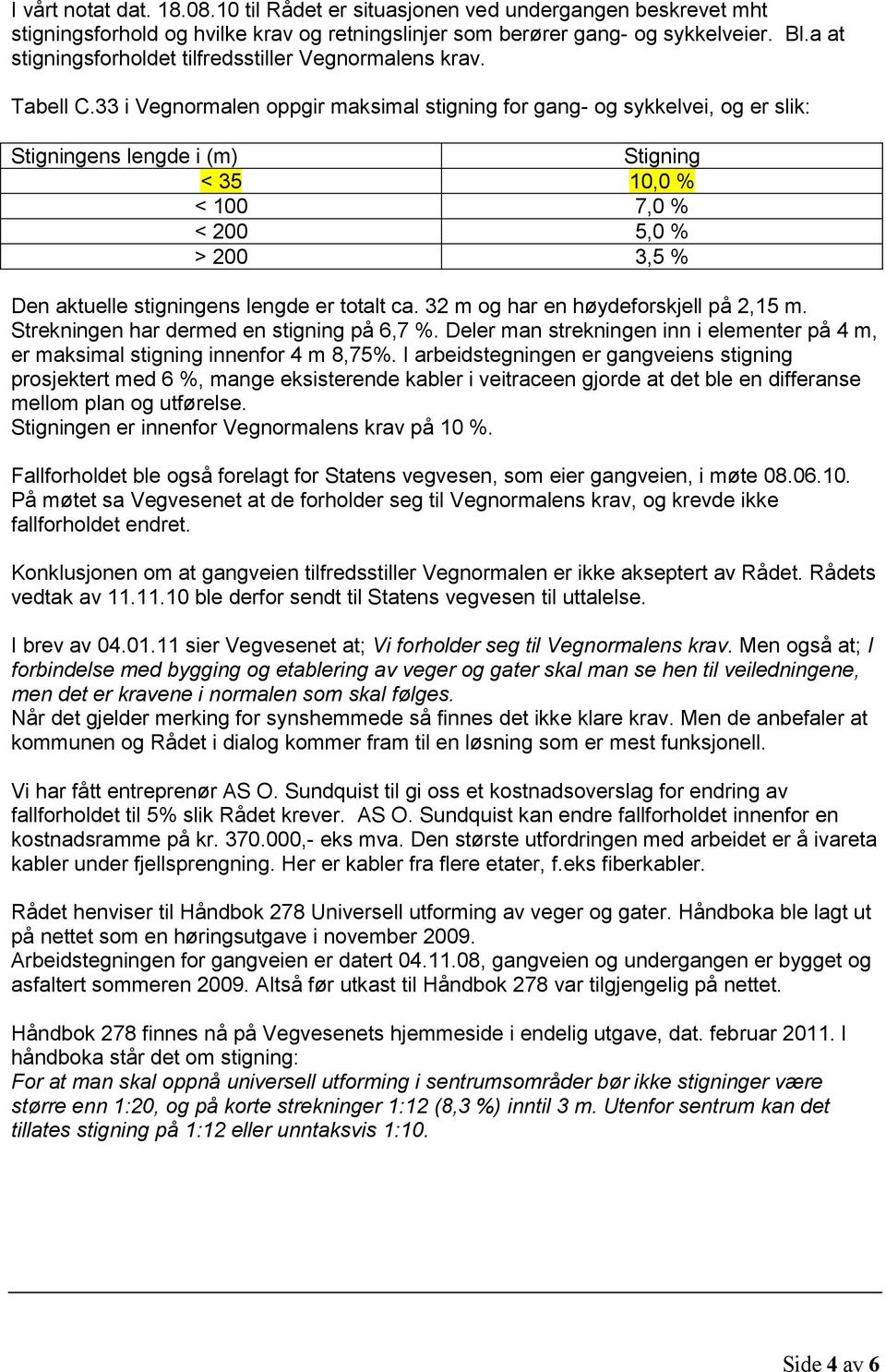 I vårt notat dat. 18.08.10 til Rådet er situasjonen ved undergangen beskrevet mht stigningsforhold og hvilke krav og retningslinjer som berører gang- og sykkelveier. Bl.a at stigningsforholdet tilfredsstiller Vegnormalens krav.

Tabell C.33 i Vegnormalen oppgir maksimal stigning for gang- og sykkelvei, og er slik:

| Stigningens lengde i (m) | Stigning |
|---|---|
| < 35 | 10,0 % |
| < 100 | 7,0 % |
| < 200 | 5,0 % |
| > 200 | 3,5 % |

Den aktuelle stigningens lengde er totalt ca. 32 m og har en høydeforskjell på 2,15 m. Strekningen har dermed en stigning på 6,7 %. Deler man strekningen inn i elementer på 4 m, er maksimal stigning innenfor 4 m 8,75%. I arbeidstegningen er gangveiens stigning prosjektert med 6 %, mange eksisterende kabler i veitraceen gjorde at det ble en differanse mellom plan og utførelse.
Stigningen er innenfor Vegnormalens krav på 10 %.

Fallforholdet ble også forelagt for Statens vegvesen, som eier gangveien, i møte 08.06.10. På møtet sa Vegvesenet at de forholder seg til Vegnormalens krav, og krevde ikke fallforholdet endret.

Konklusjonen om at gangveien tilfredsstiller Vegnormalen er ikke akseptert av Rådet. Rådets vedtak av 11.11.10 ble derfor sendt til Statens vegvesen til uttalelse.

I brev av 04.01.11 sier Vegvesenet at; Vi forholder seg til Vegnormalens krav. Men også at; I forbindelse med bygging og etablering av veger og gater skal man se hen til veiledningene, men det er kravene i normalen som skal følges.
Når det gjelder merking for synshemmede så finnes det ikke klare krav. Men de anbefaler at kommunen og Rådet i dialog kommer fram til en løsning som er mest funksjonell.

Vi har fått entreprenør AS O. Sundquist til gi oss et kostnadsoverslag for endring av fallforholdet til 5% slik Rådet krever. AS O. Sundquist kan endre fallforholdet innenfor en kostnadsramme på kr. 370.000,- eks mva. Den største utfordringen med arbeidet er å ivareta kabler under fjellsprengning. Her er kabler fra flere etater, f.eks fiberkabler.

Rådet henviser til Håndbok 278 Universell utforming av veger og gater. Håndboka ble lagt ut på nettet som en høringsutgave i november 2009.
Arbeidstegningen for gangveien er datert 04.11.08, gangveien og undergangen er bygget og asfaltert sommeren 2009. Altså før utkast til Håndbok 278 var tilgjengelig på nettet.

Håndbok 278 finnes nå på Vegvesenets hjemmeside i endelig utgave, dat. februar 2011. I håndboka står det om stigning:
For at man skal oppnå universell utforming i sentrumsområder bør ikke stigninger være større enn 1:20, og på korte strekninger 1:12 (8,3 %) inntil 3 m. Utenfor sentrum kan det tillates stigning på 1:12 eller unntaksvis 1:10.

Side 4 av 6